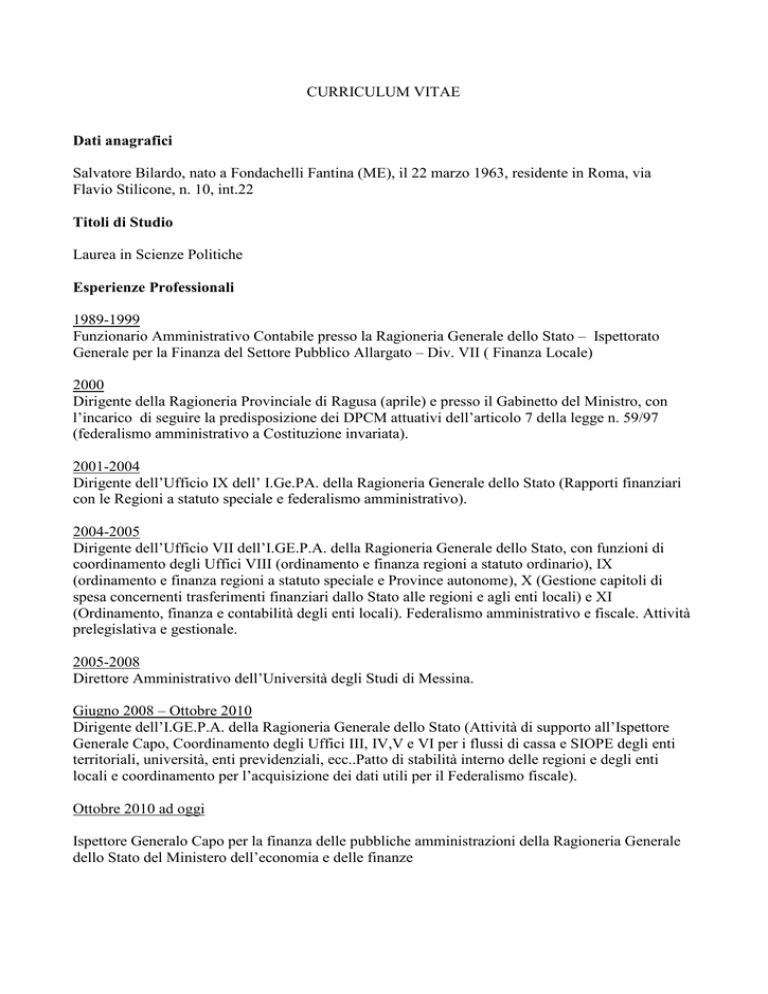 CURRICULUM VITAE

**Dati anagrafici**

Salvatore Bilardo, nato a Fondachelli Fantina (ME), il 22 marzo 1963, residente in Roma, via Flavio Stilicone, n. 10, int.22

**Titoli di Studio**

Laurea in Scienze Politiche

**Esperienze Professionali**

1989-1999
Funzionario Amministrativo Contabile presso la Ragioneria Generale dello Stato – Ispettorato Generale per la Finanza del Settore Pubblico Allargato – Div. VII ( Finanza Locale)

2000
Dirigente della Ragioneria Provinciale di Ragusa (aprile) e presso il Gabinetto del Ministro, con l'incarico di seguire la predisposizione dei DPCM attuativi dell'articolo 7 della legge n. 59/97 (federalismo amministrativo a Costituzione invariata).

2001-2004
Dirigente dell'Ufficio IX dell' I.Ge.PA. della Ragioneria Generale dello Stato (Rapporti finanziari con le Regioni a statuto speciale e federalismo amministrativo).

2004-2005
Dirigente dell'Ufficio VII dell'I.GE.P.A. della Ragioneria Generale dello Stato, con funzioni di coordinamento degli Uffici VIII (ordinamento e finanza regioni a statuto ordinario), IX (ordinamento e finanza regioni a statuto speciale e Province autonome), X (Gestione capitoli di spesa concernenti trasferimenti finanziari dallo Stato alle regioni e agli enti locali) e XI (Ordinamento, finanza e contabilità degli enti locali). Federalismo amministrativo e fiscale. Attività prelegislativa e gestionale.

2005-2008
Direttore Amministrativo dell'Università degli Studi di Messina.

Giugno 2008 – Ottobre 2010
Dirigente dell'I.GE.P.A. della Ragioneria Generale dello Stato (Attività di supporto all'Ispettore Generale Capo, Coordinamento degli Uffici III, IV,V e VI per i flussi di cassa e SIOPE degli enti territoriali, università, enti previdenziali, ecc..Patto di stabilità interno delle regioni e degli enti locali e coordinamento per l'acquisizione dei dati utili per il Federalismo fiscale).

Ottobre 2010 ad oggi

Ispettore Generalo Capo per la finanza delle pubbliche amministrazioni della Ragioneria Generale dello Stato del Ministero dell'economia e delle finanze